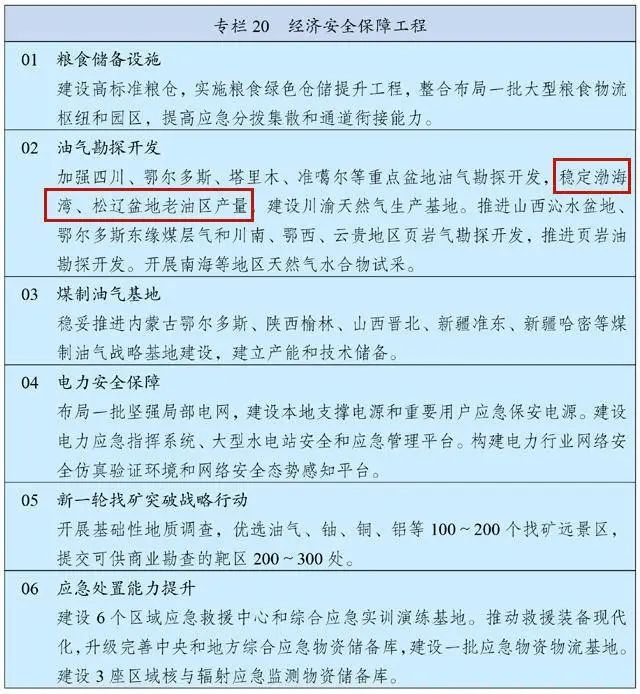 专栏20 经济安全保障工程

01 粮食储备设施

建设高标准粮仓，实施粮食绿色仓储提升工程，整合布局一批大型粮食物流枢纽和园区，提高应急分拨集散和通道衔接能力。

02 油气勘探开发

加强四川、鄂尔多斯、塔里木、准噶尔等重点盆地油气勘探开发，稳定渤海湾、松辽盆地老油区产量，建设川渝天然气生产基地。推进山西沁水盆地、鄂尔多斯东缘煤层气和川南、鄂西、云贵地区页岩气勘探开发，推进页岩油勘探开发。开展南海等地区天然气水合物试采。

03 煤制油气基地

稳妥推进内蒙古鄂尔多斯、陕西榆林、山西晋北、新疆准东、新疆哈密等煤制油气战略基地建设，建立产能和技术储备。

04 电力安全保障

布局一批坚强局部电网，建设本地支撑电源和重要用户应急保安电源。建设电力应急指挥系统、大型水电站安全和应急管理平台。构建电力行业网络安全仿真验证环境和网络安全态势感知平台。

05 新一轮找矿突破战略行动

开展基础性地质调查，优选油气、铀、铜、铝等100～200个找矿远景区，提交可供商业勘查的靶区200～300处。

06 应急处置能力提升

建设6个区域应急救援中心和综合应急实训演练基地。推动救援装备现代化，升级完善中央和地方综合应急物资储备库，建设一批应急物资物流基地。建设3座区域核与辐射应急监测物资储备库。